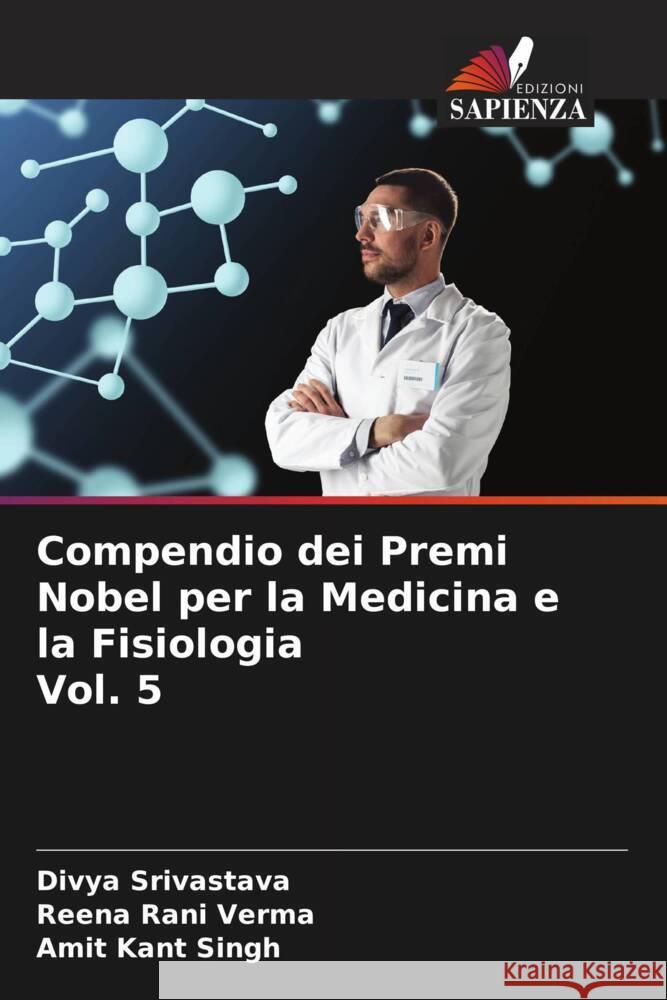 EDIZIONI
SAPIENZA

Compendio dei Premi Nobel per la Medicina e la Fisiologia
Vol. 5

Divya Srivastava
Reena Rani Verma
Amit Kant Singh